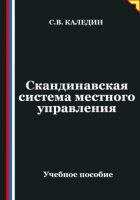 С.В. КАЛЕДИН

Скандинавская система местного управления

Учебное пособие